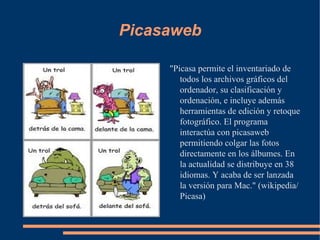 Picasaweb

Un trol

detrás de la cama.

Un trol

delante de la cama.

Un trol

detrás del sofá.

Un trol

delante del sofá.

"Picasa permite el inventariado de todos los archivos gráficos del ordenador, su clasificación y ordenación, e incluye además herramientas de edición y retoque fotográfico. El programa interactúa con picasaweb permitiendo colgar las fotos directamente en los álbumes. En la actualidad se distribuye en 38 idiomas. Y acaba de ser lanzada la versión para Mac." (wikipedia/ Picasa)